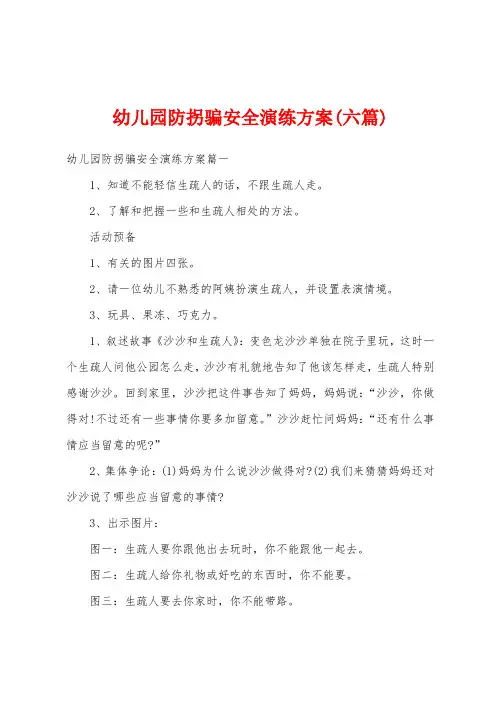 幼儿园防拐骗安全演练方案(六篇)

幼儿园防拐骗安全演练方案篇一

1、知道不能轻信生疏人的话，不跟生疏人走。

2、了解和把握一些和生疏人相处的方法。

活动预备

1、有关的图片四张。

2、请一位幼儿不熟悉的阿姨扮演生疏人，并设置表演情境。

3、玩具、果冻、巧克力。

1、叙述故事《沙沙和生疏人》：变色龙沙沙单独在院子里玩，这时一个生疏人问他公园怎么走，沙沙有礼貌地告知了他该怎样走，生疏人特别感谢沙沙。回到家里，沙沙把这件事告知了妈妈，妈妈说：“沙沙，你做得对!不过还有一些事情你要多加留意。”沙沙赶忙问妈妈：“还有什么事情应当留意的呢?”

2、集体争论：(1)妈妈为什么说沙沙做得对?(2)我们来猜猜妈妈还对沙沙说了哪些应当留意的事情?

3、出示图片：

图一：生疏人要你跟他出去玩时，你不能跟他一起去。

图二：生疏人给你礼物或好吃的东西时，你不能要。

图三：生疏人要去你家时，你不能带路。